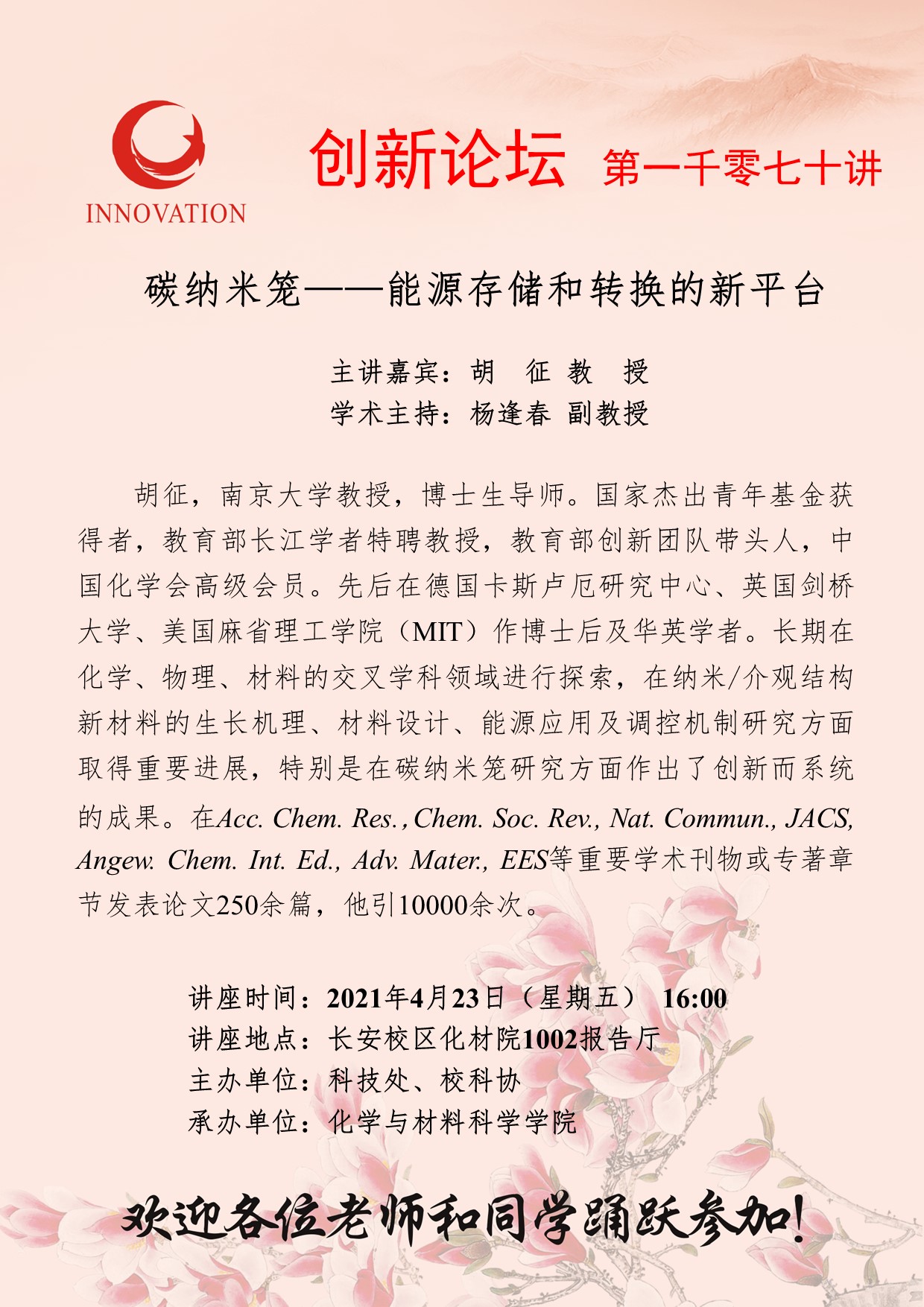 INNOVATION

创新论坛 第一千零七十讲

碳纳米笼——能源存储和转换的新平台

主讲嘉宾：胡 征 教 授
学术主持：杨逢春 副教授

胡征，南京大学教授，博士生导师。国家杰出青年基金获得者，教育部长江学者特聘教授，教育部创新团队带头人，中国化学会高级会员。先后在德国卡斯卢厄研究中心、英国剑桥大学、美国麻省理工学院（MIT）作博士后及华英学者。长期在化学、物理、材料的交叉学科领域进行探索，在纳米/介观结构新材料的生长机理、材料设计、能源应用及调控机制研究方面取得重要进展，特别是在碳纳米笼研究方面作出了创新而系统的成果。在Acc. Chem. Res., Chem. Soc. Rev., Nat. Commun., JACS, Angew. Chem. Int. Ed., Adv. Mater., EES等重要学术刊物或专著章节发表论文250余篇，他引10000余次。

讲座时间：2021年4月23日（星期五） 16:00
讲座地点：长安校区化材院1002报告厅
主办单位：科技处、校科协
承办单位：化学与材料科学学院

欢迎各位老师和同学踊跃参加！